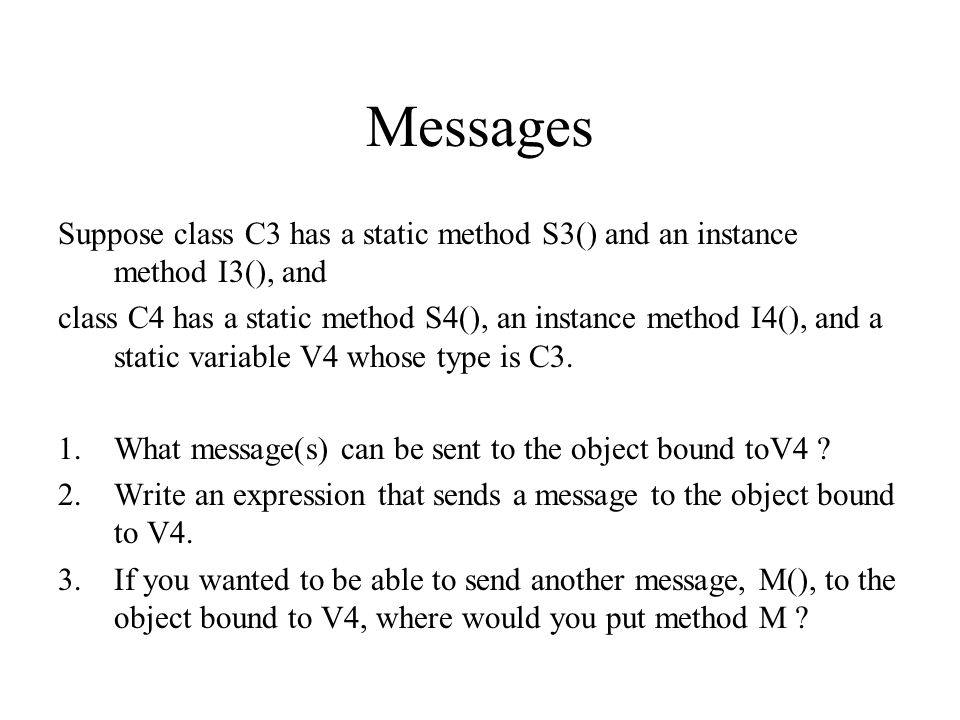 Messages

Suppose class C3 has a static method S3() and an instance method I3(), and

class C4 has a static method S4(), an instance method I4(), and a static variable V4 whose type is C3.

1. What message(s) can be sent to the object bound toV4 ?
2. Write an expression that sends a message to the object bound to V4.
3. If you wanted to be able to send another message, M(), to the object bound to V4, where would you put method M ?